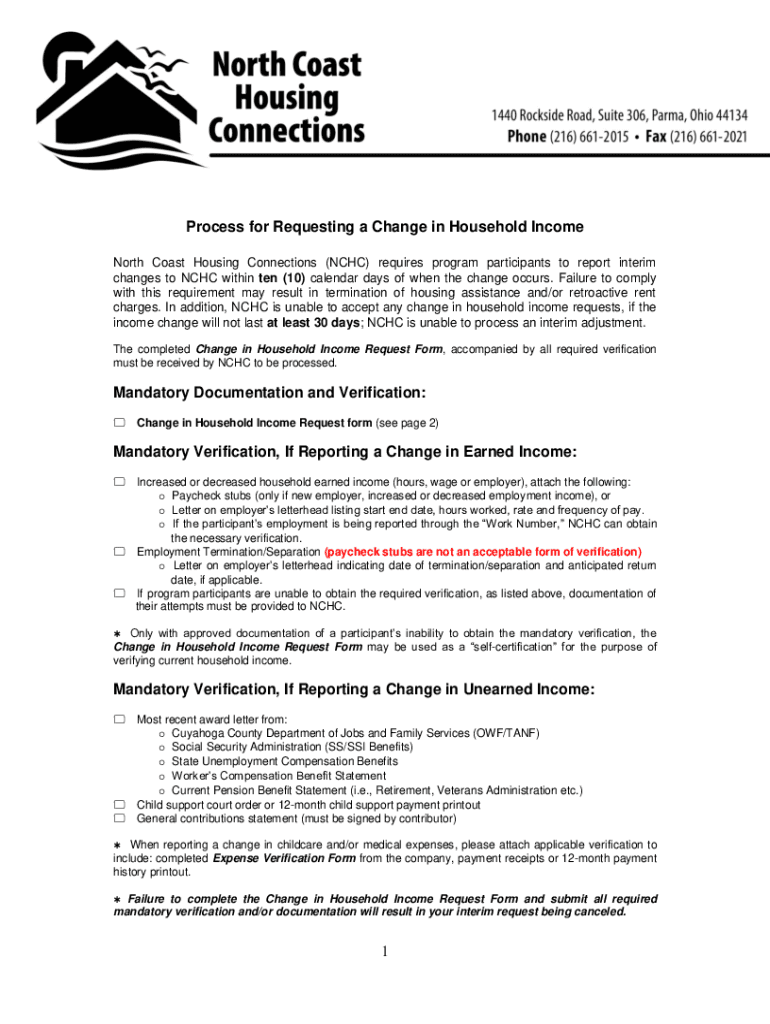 North Coast Housing Connections

1440 Rockside Road, Suite 306, Parma, Ohio 44134
Phone (216) 661-2015 • Fax (216) 661-2021

Process for Requesting a Change in Household Income

North Coast Housing Connections (NCHC) requires program participants to report interim changes to NCHC within ten (10) calendar days of when the change occurs. Failure to comply with this requirement may result in termination of housing assistance and/or retroactive rent charges. In addition, NCHC is unable to accept any change in household income requests, if the income change will not last at least 30 days; NCHC is unable to process an interim adjustment.

The completed Change in Household Income Request Form, accompanied by all required verification must be received by NCHC to be processed.

Mandatory Documentation and Verification:

☐ Change in Household Income Request form (see page 2)

Mandatory Verification, If Reporting a Change in Earned Income:

☐ Increased or decreased household earned income (hours, wage or employer), attach the following:
o Paycheck stubs (only if new employer, increased or decreased employment income), or
o Letter on employer's letterhead listing start end date, hours worked, rate and frequency of pay.
o If the participant's employment is being reported through the "Work Number," NCHC can obtain the necessary verification.
☐ Employment Termination/Separation (paycheck stubs are not an acceptable form of verification)
o Letter on employer's letterhead indicating date of termination/separation and anticipated return date, if applicable.
☐ If program participants are unable to obtain the required verification, as listed above, documentation of their attempts must be provided to NCHC.

∗ Only with approved documentation of a participant's inability to obtain the mandatory verification, the Change in Household Income Request Form may be used as a "self-certification" for the purpose of verifying current household income.

Mandatory Verification, If Reporting a Change in Unearned Income:

☐ Most recent award letter from:
o Cuyahoga County Department of Jobs and Family Services (OWF/TANF)
o Social Security Administration (SS/SSI Benefits)
o State Unemployment Compensation Benefits
o Worker's Compensation Benefit Statement
o Current Pension Benefit Statement (i.e., Retirement, Veterans Administration etc.)
☐ Child support court order or 12-month child support payment printout
☐ General contributions statement (must be signed by contributor)

∗ When reporting a change in childcare and/or medical expenses, please attach applicable verification to include: completed Expense Verification Form from the company, payment receipts or 12-month payment history printout.

∗ Failure to complete the Change in Household Income Request Form and submit all required mandatory verification and/or documentation will result in your interim request being canceled.

1